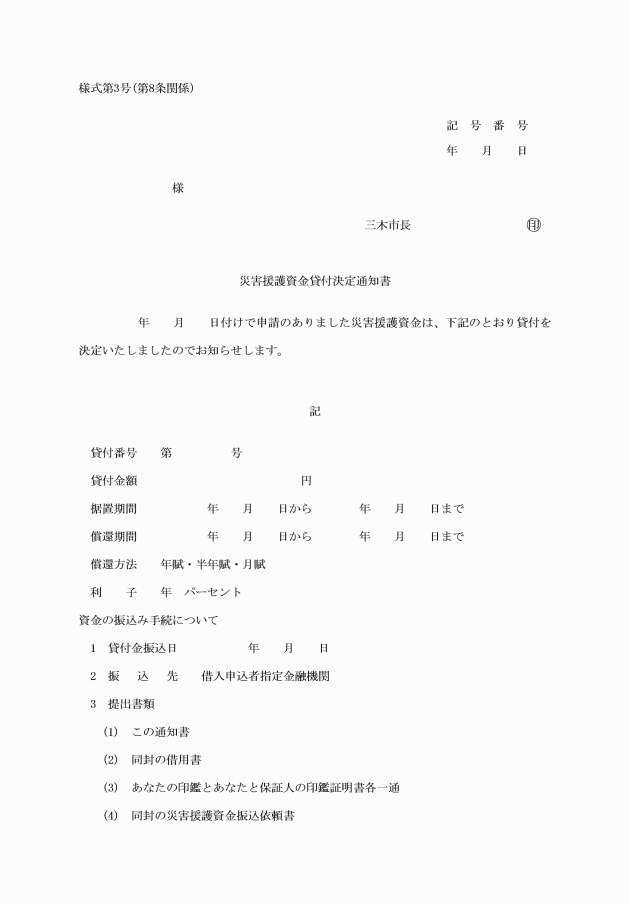 様式第3号(第8条関係)

記　号　番　号
年　　月　　日

様

三木市長　　　　　　　　㊞

災害援護資金貸付決定通知書

年　　月　　日付けで申請のありました災害援護資金は、下記のとおり貸付を決定いたしましたのでお知らせします。

記

貸付番号　　第　　　　号

貸付金額　　　　　　　　　　円

据置期間　　　　年　　月　　日から　　　年　　月　　日まで

償還期間　　　　年　　月　　日から　　　年　　月　　日まで

償還方法　　年賦・半年賦・月賦

利　　子　　年　パーセント

資金の振込み手続について

1　貸付金振込日　　　　年　　月　　日

2　振　　込　　先　　借入申込者指定金融機関

3　提出書類

(1)　この通知書

(2)　同封の借用書

(3)　あなたの印鑑とあなたと保証人の印鑑証明書各一通

(4)　同封の災害援護資金振込依頼書